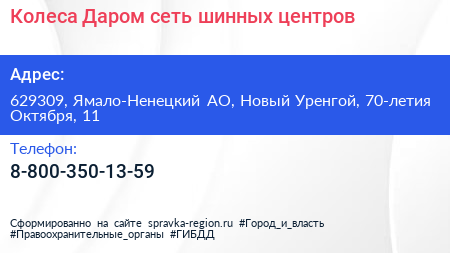 Колеса Даром сеть шинных центров

Адрес:

629309, Ямало-Ненецкий АО, Новый Уренгой, 70-летия Октября, 11

Телефон:

8-800-350-13-59

Сформированно на сайте spravka-region.ru #Город_и_власть #Правоохранительные_органы #ГИБДД